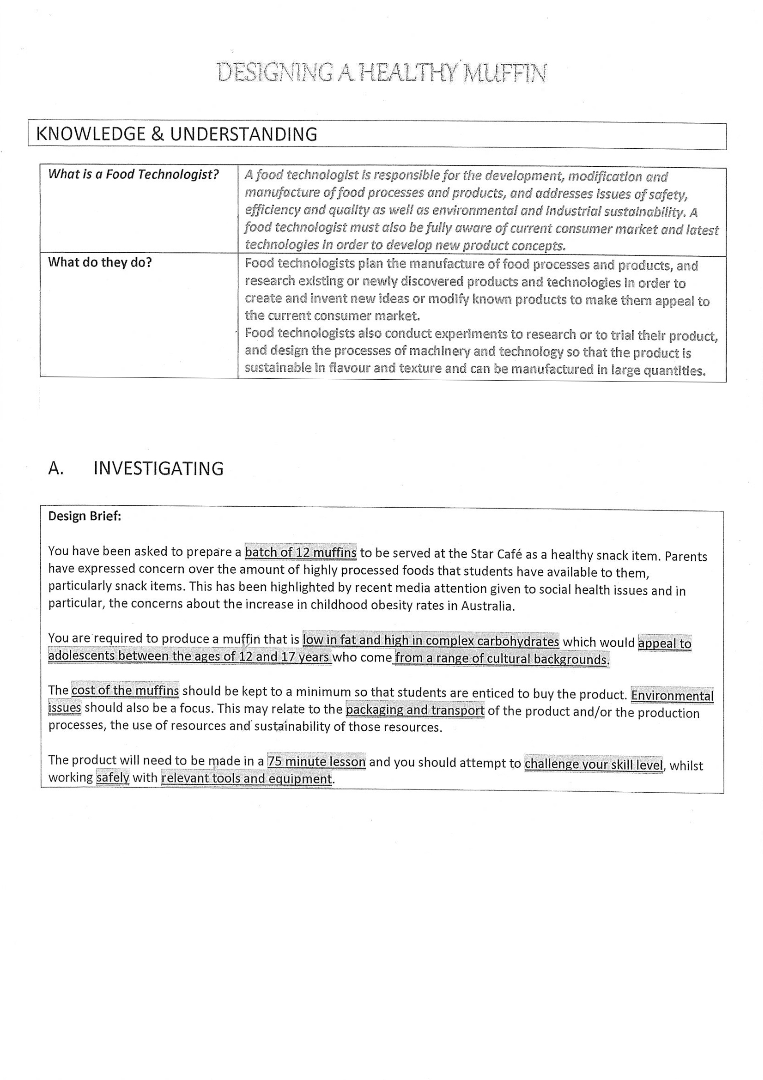 DESIGNING A HEALTHY MUFFIN

KNOWLEDGE & UNDERSTANDING

| What is a Food Technologist? | A food technologist is responsible for the development, modification and manufacture of food processes and products, and addresses issues of safety, efficiency and quality as well as environmental and industrial sustainability. A food technologist must also be fully aware of current consumer market and latest technologies in order to develop new product concepts. |
|---|---|
| What do they do? | Food technologists plan the manufacture of food processes and products, and research existing or newly discovered products and technologies in order to create and invent new ideas or modify known products to make them appeal to the current consumer market. Food technologists also conduct experiments to research or to trial their product, and design the processes of machinery and technology so that the product is sustainable in flavour and texture and can be manufactured in large quantities. |

A. INVESTIGATING

Design Brief:

You have been asked to prepare a batch of 12 muffins to be served at the Star Café as a healthy snack item. Parents have expressed concern over the amount of highly processed foods that students have available to them, particularly snack items. This has been highlighted by recent media attention given to social health issues and in particular, the concerns about the increase in childhood obesity rates in Australia.

You are required to produce a muffin that is low in fat and high in complex carbohydrates which would appeal to adolescents between the ages of 12 and 17 years who come from a range of cultural backgrounds.

The cost of the muffins should be kept to a minimum so that students are enticed to buy the product. Environmental issues should also be a focus. This may relate to the packaging and transport of the product and/or the production processes, the use of resources and sustainability of those resources.

The product will need to be made in a 75 minute lesson and you should attempt to challenge your skill level, whilst working safely with relevant tools and equipment.